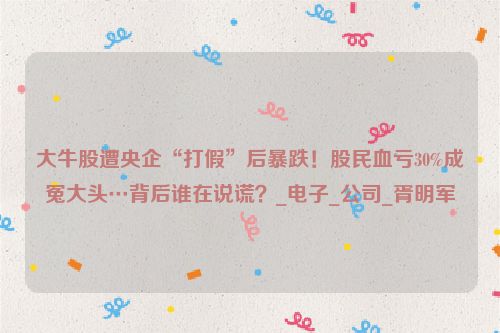 大牛股遭央企“打假”后暴跌！股民血亏30%成冤大头…背后谁在说谎？_电子_公司_胥明军